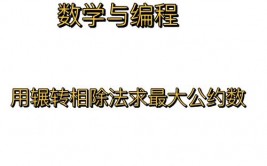 数学与编程

用辗转相除法求最大公约数